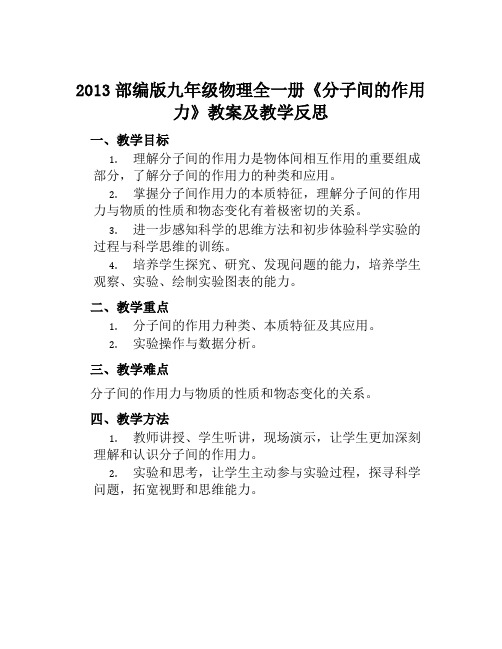 2013 部编版九年级物理全一册《分子间的作用力》教案及教学反思

一、教学目标

1. 理解分子间的作用力是物体间相互作用的重要组成部分，了解分子间的作用力的种类和应用。

2. 掌握分子间作用力的本质特征，理解分子间的作用力与物质的性质和物态变化有着极密切的关系。

3. 进一步感知科学的思维方法和初步体验科学实验的过程与科学思维的训练。

4. 培养学生探究、研究、发现问题的能力，培养学生观察、实验、绘制实验图表的能力。

二、教学重点

1. 分子间的作用力种类、本质特征及其应用。

2. 实验操作与数据分析。

三、教学难点

分子间的作用力与物质的性质和物态变化的关系。

四、教学方法

1. 教师讲授、学生听讲，现场演示，让学生更加深刻理解和认识分子间的作用力。

2. 实验和思考，让学生主动参与实验过程，探寻科学问题，拓宽视野和思维能力。